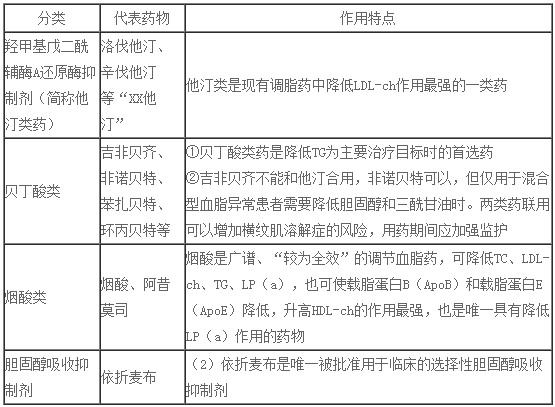 | 分类 | 代表药物 | 作用特点 |
|---|---|---|
| 羟甲基戊二酰辅酶A还原酶抑制剂（简称他汀类药） | 洛伐他汀、辛伐他汀等“XX他汀” | 他汀类是现有调脂药中降低LDL-ch作用最强的一类药 |
| 贝丁酸类 | 吉非贝齐、非诺贝特、苯扎贝特、环丙贝特等 | ①贝丁酸类药是降低TG为主要治疗目标时的首选药 ②吉非贝齐不能和他汀合用，非诺贝特可以，但仅用于混合型血脂异常患者需要降低胆固醇和三酰甘油时。两类药联用可以增加横纹肌溶解症的风险，用药期间应加强监护 |
| 烟酸类 | 烟酸、阿昔莫司 | 烟酸是广谱、“较为全效”的调节血脂药，可降低TC、LDL-ch、TG、LP（a），也可使载脂蛋白B（ApoB）和载脂蛋白E（ApoE）降低，升高HDL-ch的作用最强，也是唯一具有降低LP（a）作用的药物 |
| 胆固醇吸收抑制剂 | 依折麦布 | （2）依折麦布是唯一被批准用于临床的选择性胆固醇吸收抑制剂 |